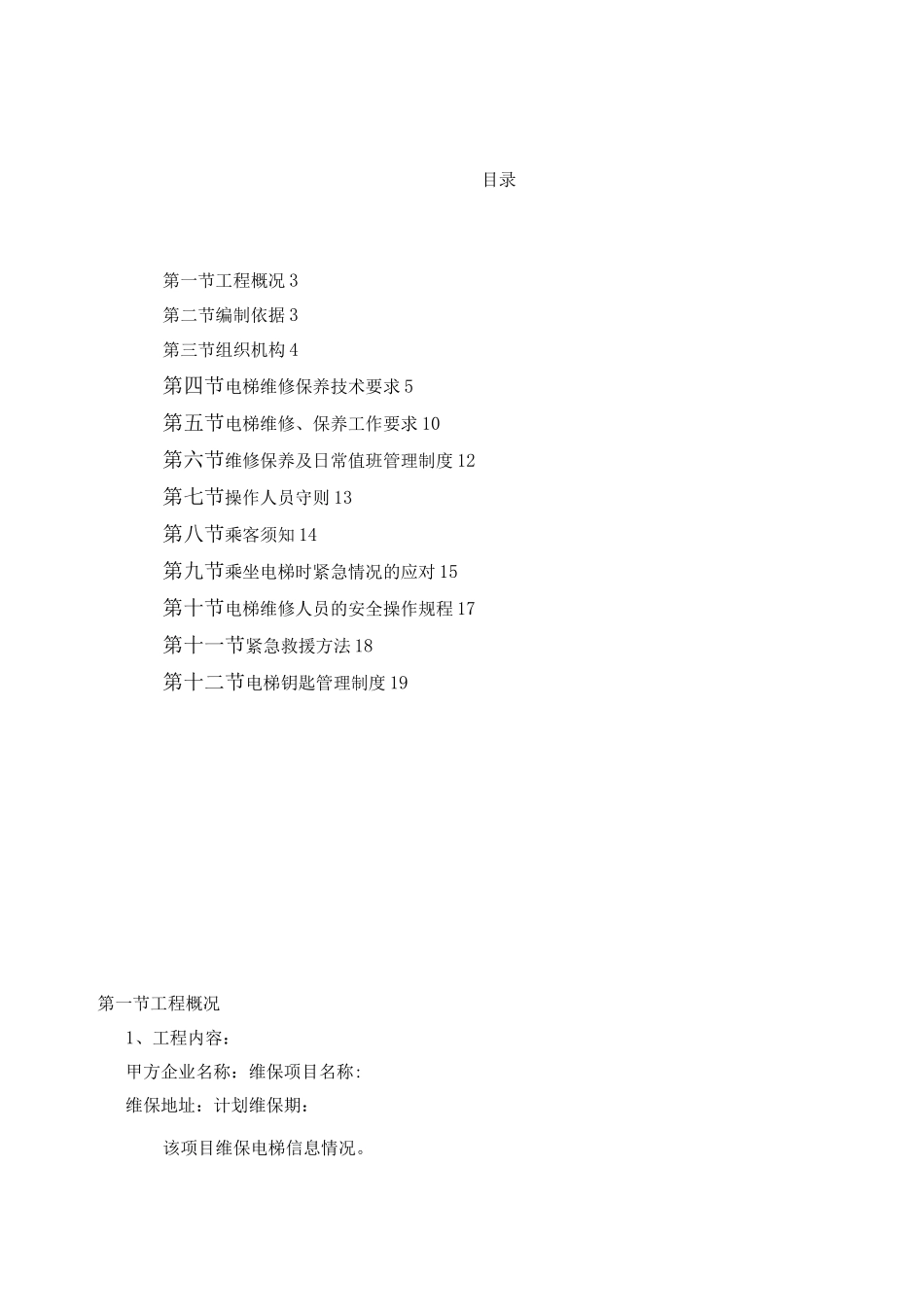 目录

第一节工程概况 3
第二节编制依据 3
第三节组织机构 4
第四节电梯维修保养技术要求 5
第五节电梯维修、保养工作要求 10
第六节维修保养及日常值班管理制度 12
第七节操作人员守则 13
第八节乘客须知 14
第九节乘坐电梯时紧急情况的应对 15
第十节电梯维修人员的安全操作规程 17
第十一节紧急救援方法 18
第十二节电梯钥匙管理制度 19

第一节工程概况

1、工程内容：

甲方企业名称：维保项目名称：

维保地址：计划维保期：

该项目维保电梯信息情况。